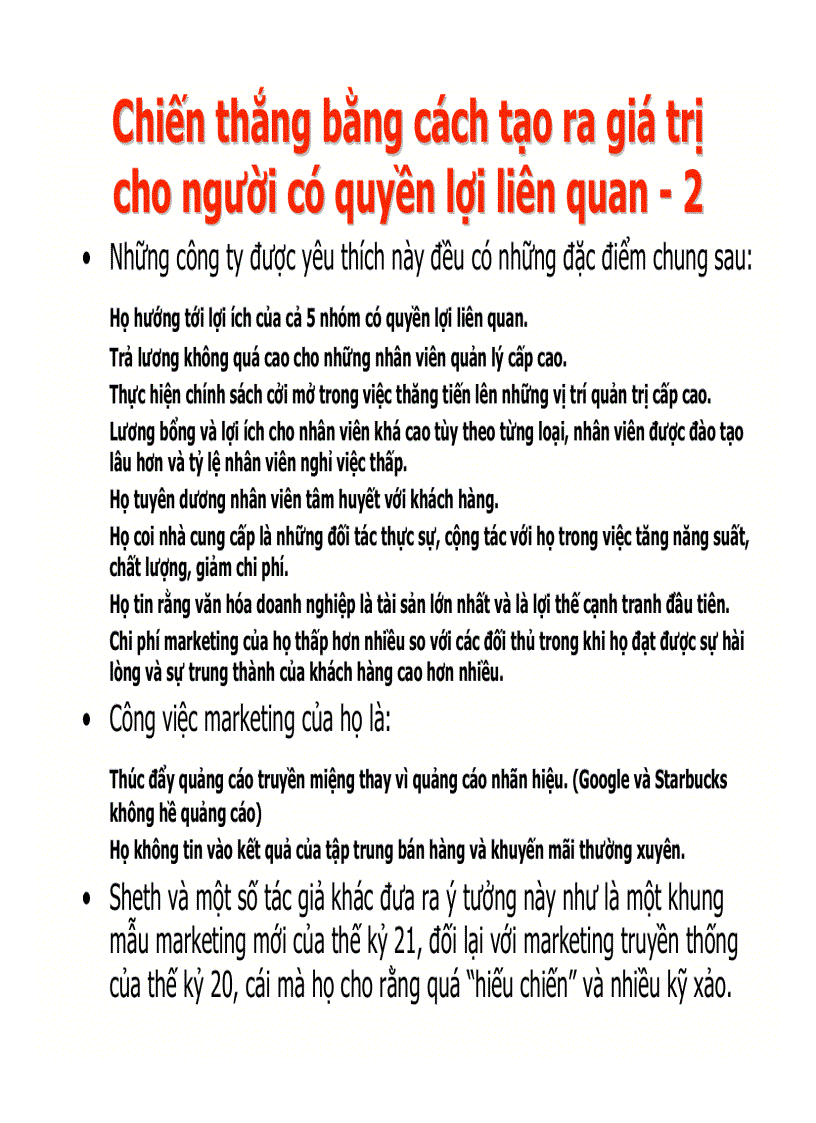 Chiến thắng bằng cách tạo ra giá trị cho người có quyền lợi liên quan - 2

• Những công ty được yêu thích này đều có những đặc điểm chung sau:

Họ hướng tới lợi ích của cả 5 nhóm có quyền lợi liên quan.

Trả lương không quá cao cho những nhân viên quản lý cấp cao.

Thực hiện chính sách cởi mở trong việc thăng tiến lên những vị trí quản trị cấp cao.

Lương bổng và lợi ích cho nhân viên khá cao tùy theo từng loại, nhân viên được đào tạo lâu hơn và tỷ lệ nhân viên nghỉ việc thấp.

Họ tuyên dương nhân viên tâm huyết với khách hàng.

Họ coi nhà cung cấp là những đối tác thực sự, cộng tác với họ trong việc tăng năng suất, chất lượng, giảm chi phí.

Họ tin rằng văn hóa doanh nghiệp là tài sản lớn nhất và là lợi thế cạnh tranh đầu tiên.

Chi phí marketing của họ thấp hơn nhiều so với các đối thủ trong khi họ đạt được sự hài lòng và sự trung thành của khách hàng cao hơn nhiều.

• Công việc marketing của họ là:

Thúc đẩy quảng cáo truyền miệng thay vì quảng cáo nhãn hiệu. (Google và Starbucks không hề quảng cáo)

Họ không tin vào kết quả của tập trung bán hàng và khuyến mãi thường xuyên.

• Sheth và một số tác giả khác đưa ra ý tưởng này như là một khung mẫu marketing mới của thế kỷ 21, đối lại với marketing truyền thống của thế kỷ 20, cái mà họ cho rằng quá "hiếu chiến" và nhiều kỹ xảo.